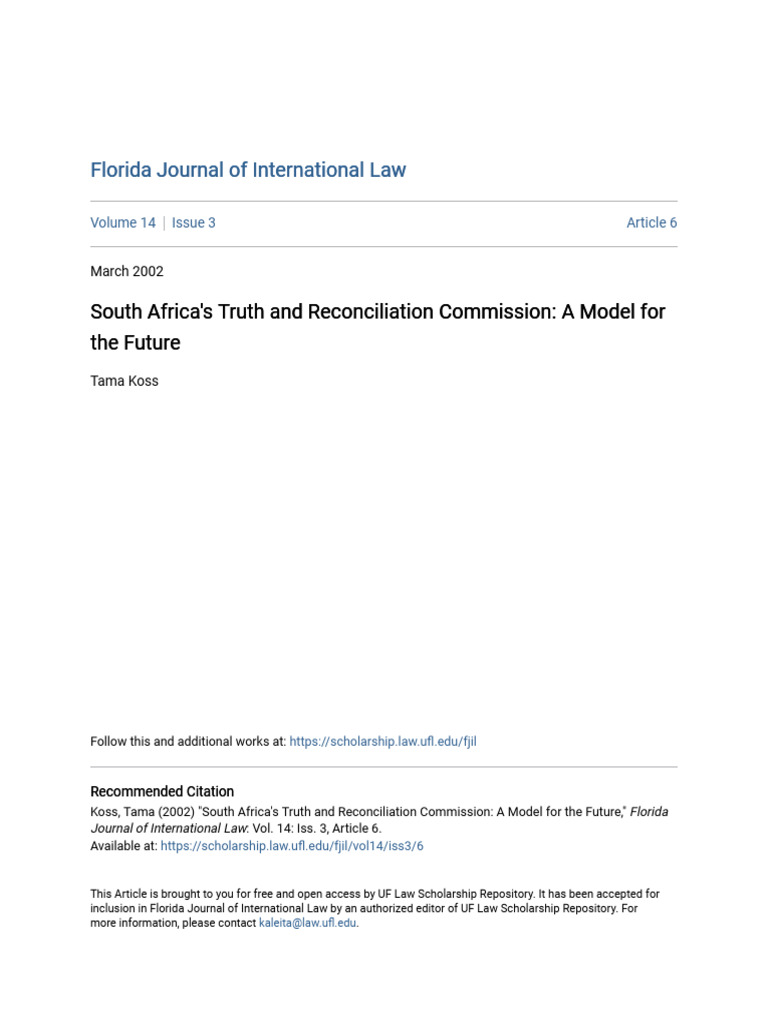 Florida Journal of International Law

Volume 14 | Issue 3

Article 6

March 2002

South Africa's Truth and Reconciliation Commission: A Model for the Future

Tama Koss

Follow this and additional works at: https://scholarship.law.ufl.edu/fjil

Recommended Citation
Koss, Tama (2002) "South Africa's Truth and Reconciliation Commission: A Model for the Future," Florida Journal of International Law: Vol. 14: Iss. 3, Article 6.
Available at: https://scholarship.law.ufl.edu/fjil/vol14/iss3/6

This Article is brought to you for free and open access by UF Law Scholarship Repository. It has been accepted for inclusion in Florida Journal of International Law by an authorized editor of UF Law Scholarship Repository. For more information, please contact kaleita@law.ufl.edu.